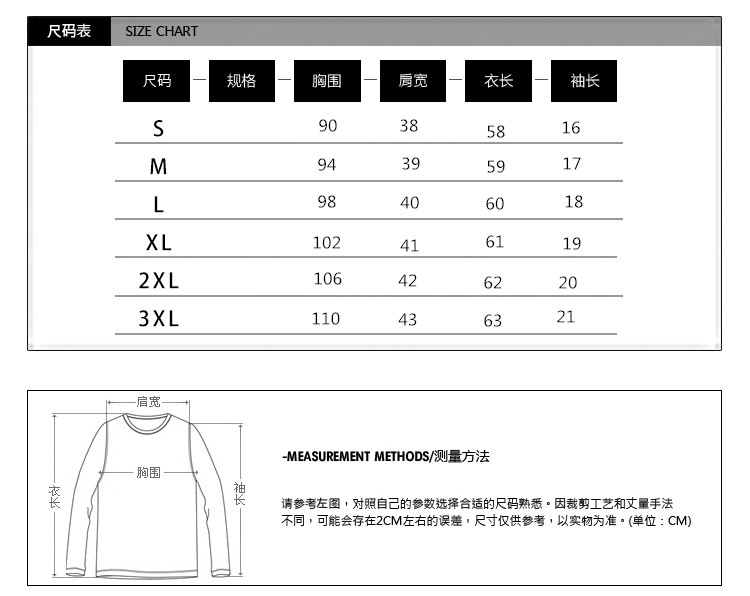 尺码表 SIZE CHART

| 尺码 | 规格 | 胸围 | 肩宽 | 衣长 | 袖长 |
|---|---|---|---|---|---|
| S | | 90 | 38 | 58 | 16 |
| M | | 94 | 39 | 59 | 17 |
| L | | 98 | 40 | 60 | 18 |
| XL | | 102 | 41 | 61 | 19 |
| 2XL | | 106 | 42 | 62 | 20 |
| 3XL | | 110 | 43 | 63 | 21 |

肩宽

胸围

衣长

袖长

-MEASUREMENT METHODS/测量方法

请参考左图，对照自己的参数选择合适的尺码熟悉。因裁剪工艺和丈量手法不同，可能会存在2CM左右的误差，尺寸仅供参考，以实物为准。(单位：CM)